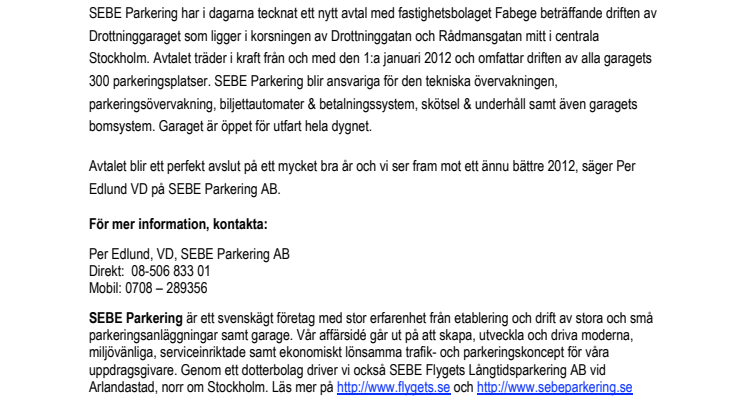 SEBE Parkering har i dagarna tecknat ett nytt avtal med fastighetsbolaget Fabege beträffande driften av Drottninggaraget som ligger i korsningen av Drottninggatan och Rådmansgatan mitt i centrala Stockholm. Avtalet träder i kraft från och med den 1:a januari 2012 och omfattar driften av alla garagets 300 parkeringsplatser. SEBE Parkering blir ansvariga för den tekniska övervakningen, parkeringsövervakning, biljettautomater & betalningssystem, skötsel & underhåll samt även garagets bomsystem. Garaget är öppet för utfart hela dygnet.

Avtalet blir ett perfekt avslut på ett mycket bra år och vi ser fram mot ett ännu bättre 2012, säger Per Edlund VD på SEBE Parkering AB.

För mer information, kontakta:

Per Edlund, VD, SEBE Parkering AB
Direkt: 08-506 833 01
Mobil: 0708 – 289356

SEBE Parkering är ett svenskägt företag med stor erfarenhet från etablering och drift av stora och små parkeringsanläggningar samt garage. Vår affärsidé går ut på att skapa, utveckla och driva moderna, miljövänliga, serviceinriktade samt ekonomiskt lönsamma trafik- och parkeringskoncept för våra uppdragsgivare. Genom ett dotterbolag driver vi också SEBE Flygets Långtidsparkering AB vid Arlandastad, norr om Stockholm. Läs mer på http://www.flygets.se och http://www.sebeparkering.se